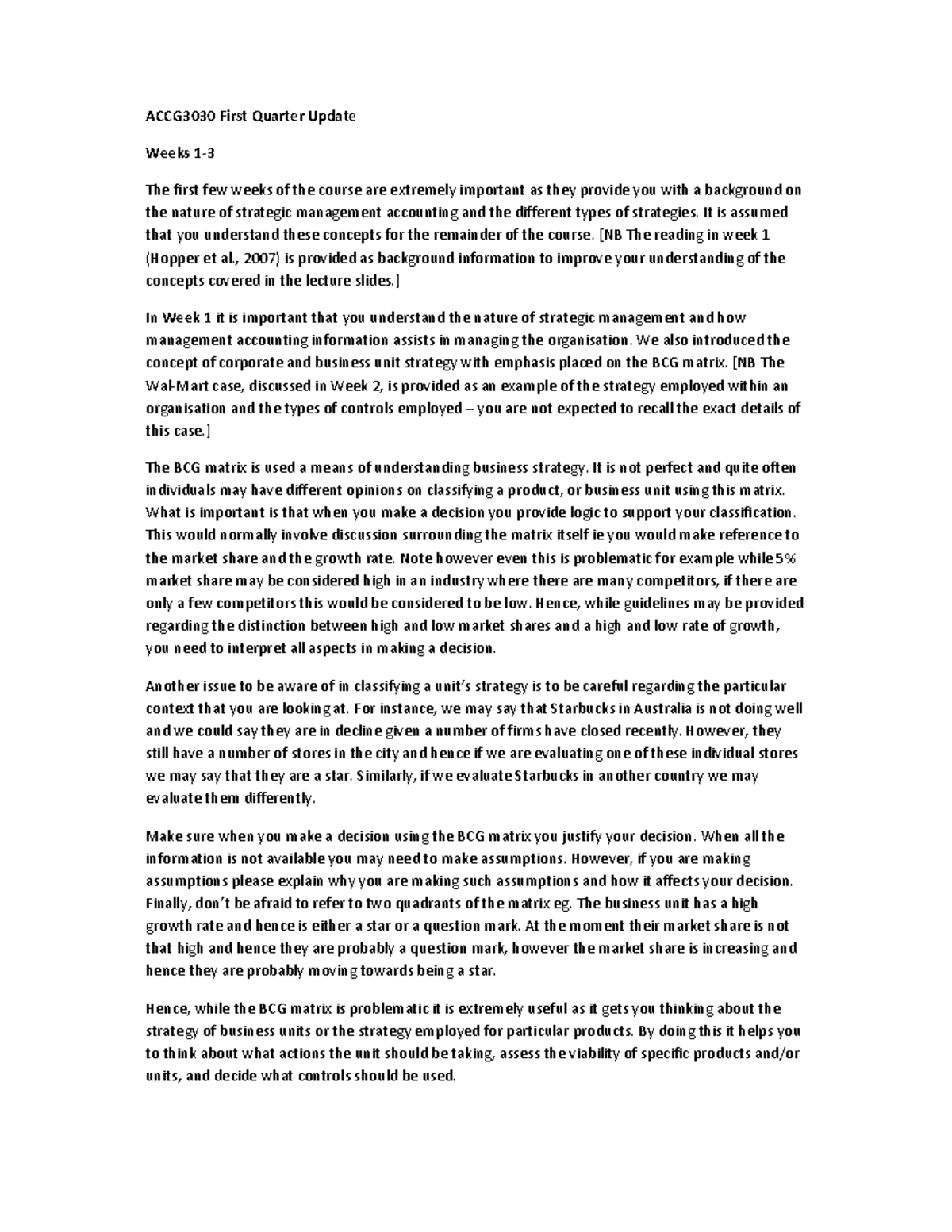 ACCG3030 First Quarter Update

Weeks 1-3

The first few weeks of the course are extremely important as they provide you with a background on the nature of strategic management accounting and the different types of strategies. It is assumed that you understand these concepts for the remainder of the course. [NB The reading in week 1 (Hopper et al., 2007) is provided as background information to improve your understanding of the concepts covered in the lecture slides.]

In Week 1 it is important that you understand the nature of strategic management and how management accounting information assists in managing the organisation. We also introduced the concept of corporate and business unit strategy with emphasis placed on the BCG matrix. [NB The Wal-Mart case, discussed in Week 2, is provided as an example of the strategy employed within an organisation and the types of controls employed – you are not expected to recall the exact details of this case.]

The BCG matrix is used a means of understanding business strategy. It is not perfect and quite often individuals may have different opinions on classifying a product, or business unit using this matrix. What is important is that when you make a decision you provide logic to support your classification. This would normally involve discussion surrounding the matrix itself ie you would make reference to the market share and the growth rate. Note however even this is problematic for example while 5% market share may be considered high in an industry where there are many competitors, if there are only a few competitors this would be considered to be low. Hence, while guidelines may be provided regarding the distinction between high and low market shares and a high and low rate of growth, you need to interpret all aspects in making a decision.

Another issue to be aware of in classifying a unit's strategy is to be careful regarding the particular context that you are looking at. For instance, we may say that Starbucks in Australia is not doing well and we could say they are in decline given a number of firms have closed recently. However, they still have a number of stores in the city and hence if we are evaluating one of these individual stores we may say that they are a star. Similarly, if we evaluate Starbucks in another country we may evaluate them differently.

Make sure when you make a decision using the BCG matrix you justify your decision. When all the information is not available you may need to make assumptions. However, if you are making assumptions please explain why you are making such assumptions and how it affects your decision. Finally, don't be afraid to refer to two quadrants of the matrix eg. The business unit has a high growth rate and hence is either a star or a question mark. At the moment their market share is not that high and hence they are probably a question mark, however the market share is increasing and hence they are probably moving towards being a star.

Hence, while the BCG matrix is problematic it is extremely useful as it gets you thinking about the strategy of business units or the strategy employed for particular products. By doing this it helps you to think about what actions the unit should be taking, assess the viability of specific products and/or units, and decide what controls should be used.